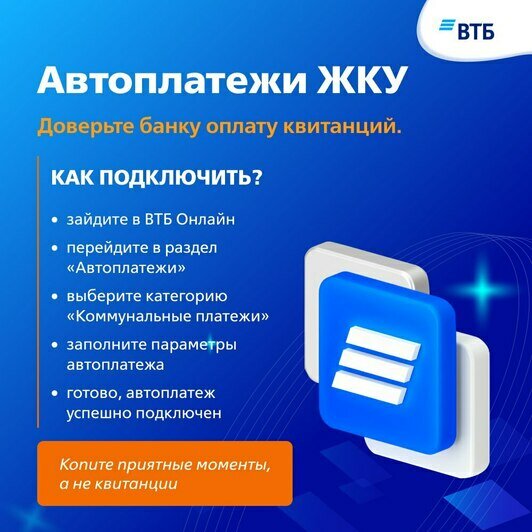 ВТБ

Автоплатежи ЖКУ

Доверьте банку оплату квитанций.

КАК ПОДКЛЮЧИТЬ?

• зайдите в ВТБ Онлайн
• перейдите в раздел «Автоплатежи»
• выберите категорию «Коммунальные платежи»
• заполните параметры автоплатежа
• готово, автоплатеж успешно подключен

Копите приятные моменты, а не квитанции